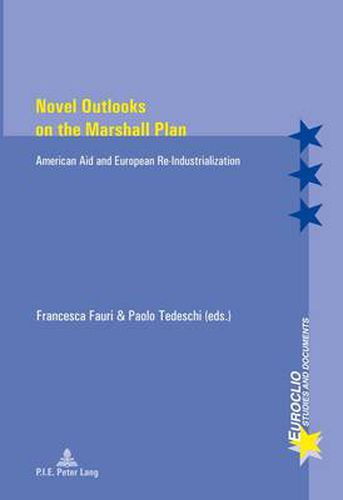 Novel Outlooks on the Marshall Plan

American Aid and European Re-Industrialization

Francesca Fauri & Paolo Tedeschi (eds.)

EUROCLIO
STUDIES AND DOCUMENTS

P.I.E. Peter Lang